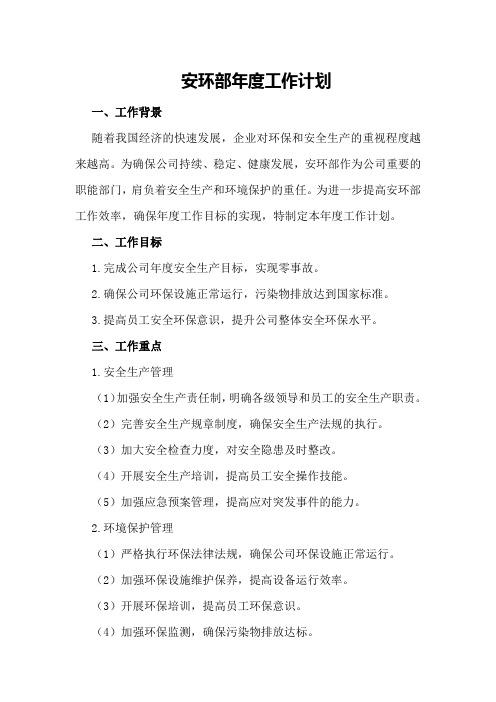 安环部年度工作计划

一、工作背景

随着我国经济的快速发展，企业对环保和安全生产的重视程度越来越高。为确保公司持续、稳定、健康发展，安环部作为公司重要的职能部门，肩负着安全生产和环境保护的重任。为进一步提高安环部工作效率，确保年度工作目标的实现，特制定本年度工作计划。

二、工作目标

1.完成公司年度安全生产目标，实现零事故。

2.确保公司环保设施正常运行，污染物排放达到国家标准。

3.提高员工安全环保意识，提升公司整体安全环保水平。

三、工作重点

1.安全生产管理

（1）加强安全生产责任制，明确各级领导和员工的安全生产职责。

（2）完善安全生产规章制度，确保安全生产法规的执行。

（3）加大安全检查力度，对安全隐患及时整改。

（4）开展安全生产培训，提高员工安全操作技能。

（5）加强应急预案管理，提高应对突发事件的能力。

2.环境保护管理

（1）严格执行环保法律法规，确保公司环保设施正常运行。

（2）加强环保设施维护保养，提高设备运行效率。

（3）开展环保培训，提高员工环保意识。

（4）加强环保监测，确保污染物排放达标。